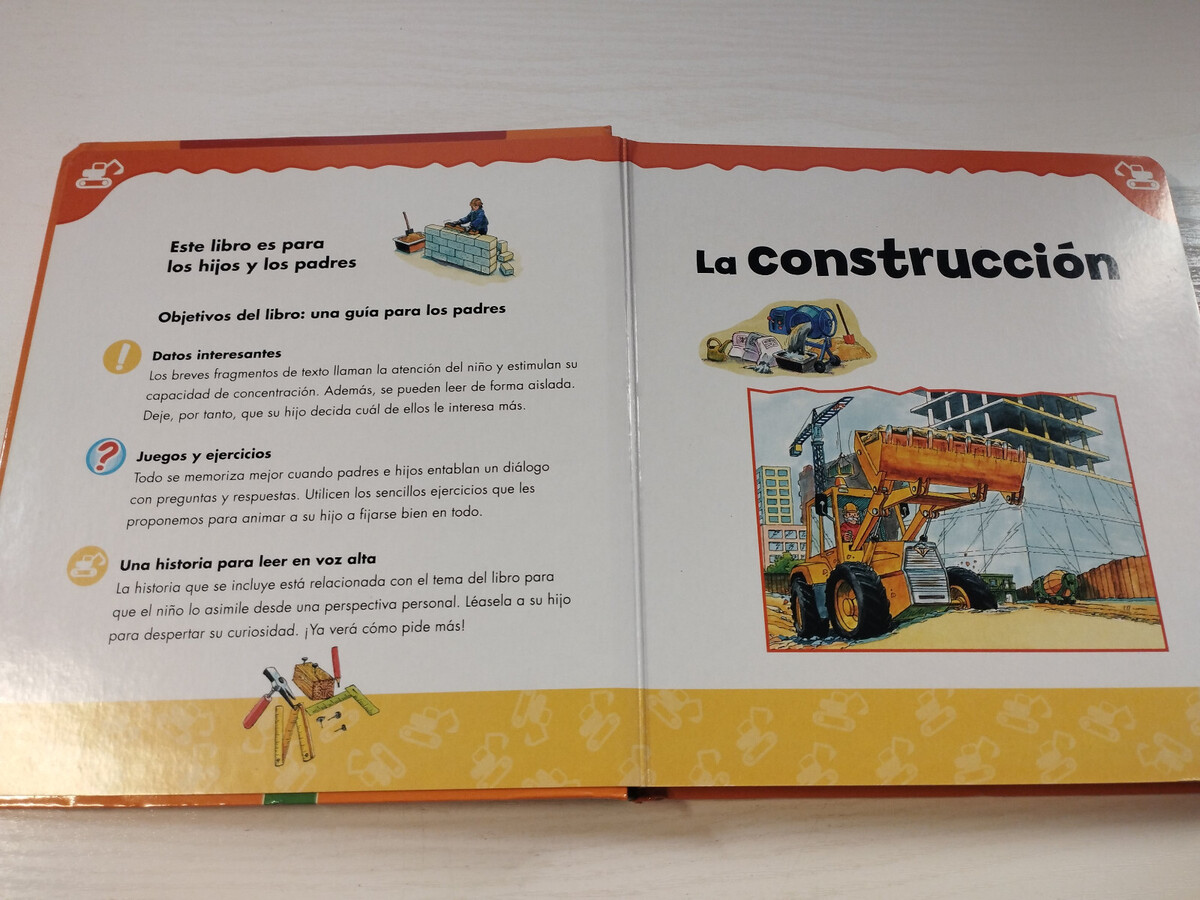 Este libro es para
los hijos y los padres

Objetivos del libro: una guía para los padres

Datos interesantes
Los breves fragmentos de texto llaman la atención del niño y estimulan su capacidad de concentración. Además, se pueden leer de forma aislada. Deje, por tanto, que su hijo decida cuál de ellos le interesa más.

Juegos y ejercicios
Todo se memoriza mejor cuando padres e hijos entablan un diálogo con preguntas y respuestas. Utilicen los sencillos ejercicios que les proponemos para animar a su hijo a fijarse bien en todo.

Una historia para leer en voz alta
La historia que se incluye está relacionada con el tema del libro para que el niño lo asimile desde una perspectiva personal. Léasela a su hijo para despertar su curiosidad. ¡Ya verá cómo pide más!

La construcción